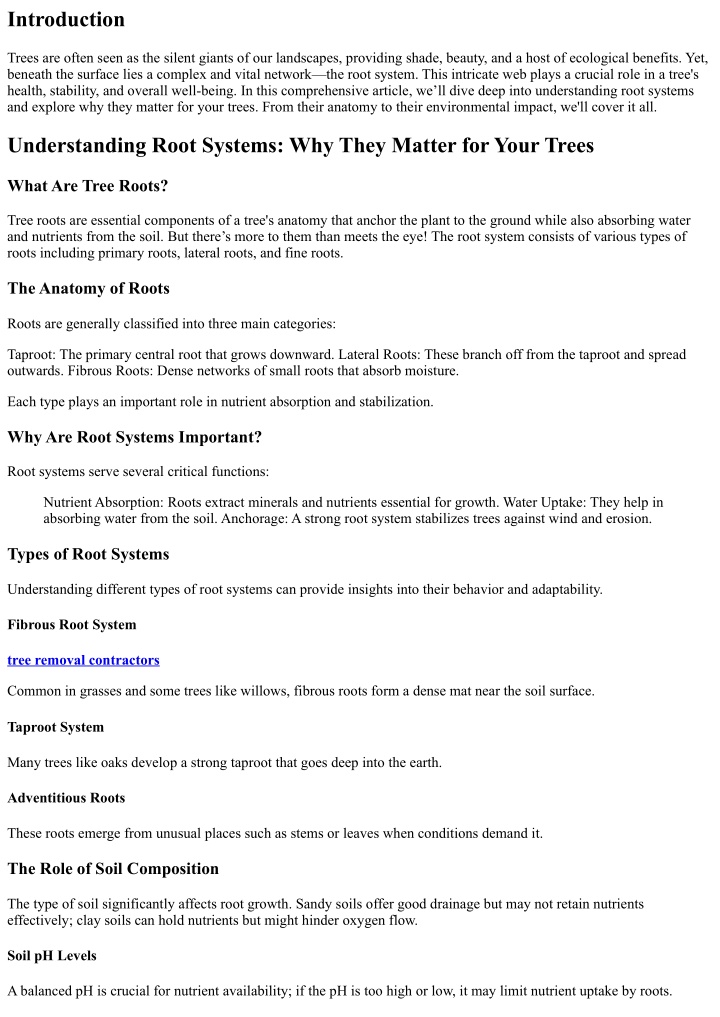 Introduction

Trees are often seen as the silent giants of our landscapes, providing shade, beauty, and a host of ecological benefits. Yet, beneath the surface lies a complex and vital network—the root system. This intricate web plays a crucial role in a tree's health, stability, and overall well-being. In this comprehensive article, we'll dive deep into understanding root systems and explore why they matter for your trees. From their anatomy to their environmental impact, we'll cover it all.

Understanding Root Systems: Why They Matter for Your Trees

What Are Tree Roots?

Tree roots are essential components of a tree's anatomy that anchor the plant to the ground while also absorbing water and nutrients from the soil. But there's more to them than meets the eye! The root system consists of various types of roots including primary roots, lateral roots, and fine roots.

The Anatomy of Roots

Roots are generally classified into three main categories:

Taproot: The primary central root that grows downward. Lateral Roots: These branch off from the taproot and spread outwards. Fibrous Roots: Dense networks of small roots that absorb moisture.

Each type plays an important role in nutrient absorption and stabilization.

Why Are Root Systems Important?

Root systems serve several critical functions:

Nutrient Absorption: Roots extract minerals and nutrients essential for growth. Water Uptake: They help in absorbing water from the soil. Anchorage: A strong root system stabilizes trees against wind and erosion.

Types of Root Systems

Understanding different types of root systems can provide insights into their behavior and adaptability.

Fibrous Root System

tree removal contractors

Common in grasses and some trees like willows, fibrous roots form a dense mat near the soil surface.

Taproot System

Many trees like oaks develop a strong taproot that goes deep into the earth.

Adventitious Roots

These roots emerge from unusual places such as stems or leaves when conditions demand it.

The Role of Soil Composition

The type of soil significantly affects root growth. Sandy soils offer good drainage but may not retain nutrients effectively; clay soils can hold nutrients but might hinder oxygen flow.

Soil pH Levels

A balanced pH is crucial for nutrient availability; if the pH is too high or low, it may limit nutrient uptake by roots.